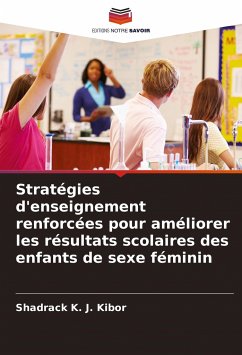 EDITIONS NOTRE SAVOIR

Stratégies d'enseignement renforcées pour améliorer les résultats scolaires des enfants de sexe féminin

Shadrack K. J. Kibor